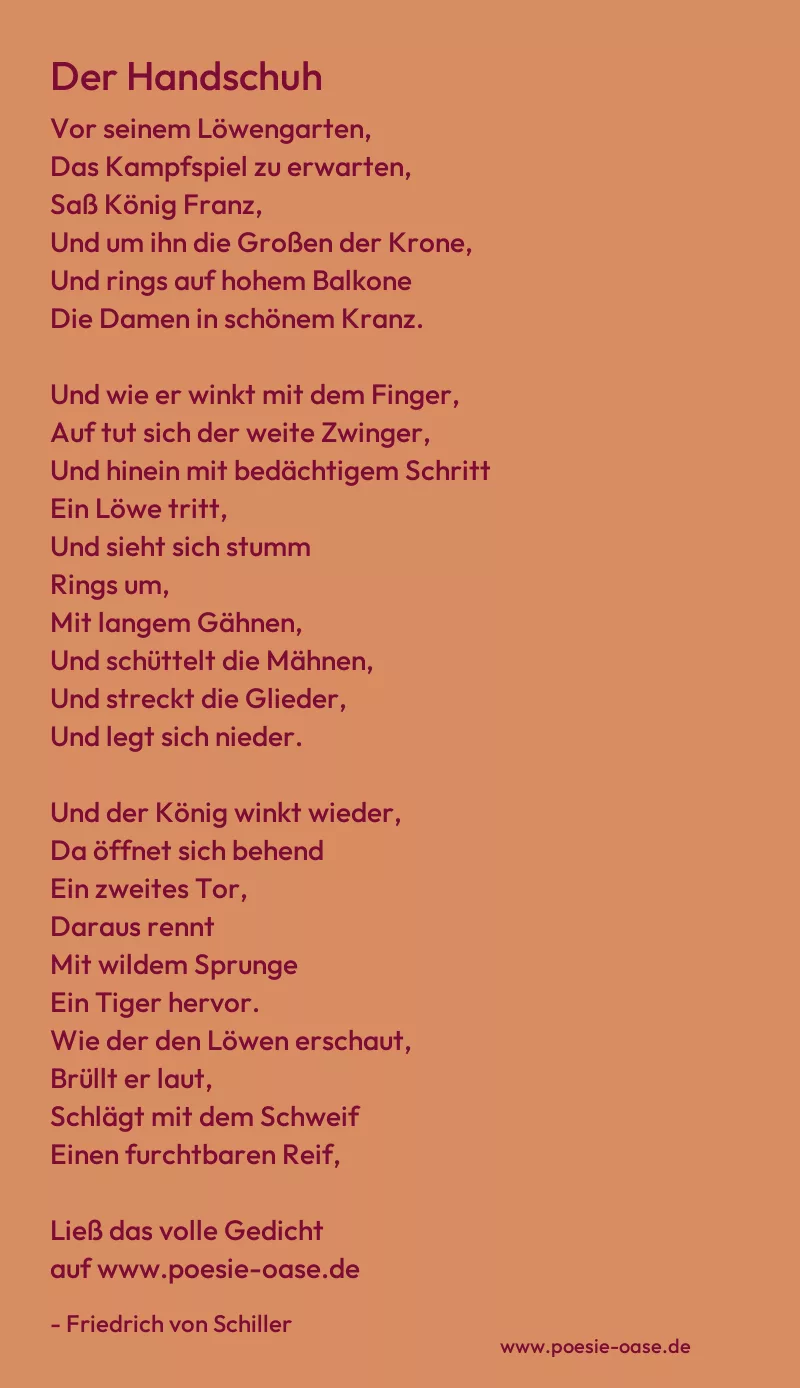 Der Handschuh

Vor seinem Löwengarten,
Das Kampfspiel zu erwarten,
Saß König Franz,
Und um ihn die Großen der Krone,
Und rings auf hohem Balkone
Die Damen in schönem Kranz.

Und wie er winkt mit dem Finger,
Auf tut sich der weite Zwinger,
Und hinein mit bedächtigem Schritt
Ein Löwe tritt,
Und sieht sich stumm
Rings um,
Mit langem Gähnen,
Und schüttelt die Mähnen,
Und streckt die Glieder,
Und legt sich nieder.

Und der König winkt wieder,
Da öffnet sich behend
Ein zweites Tor,
Daraus rennt
Mit wildem Sprunge
Ein Tiger hervor.
Wie der den Löwen erschaut,
Brüllt er laut,
Schlägt mit dem Schweif
Einen furchtbaren Reif,

Ließ das volle Gedicht
auf www.poesie-oase.de

- Friedrich von Schiller

www.poesie-oase.de